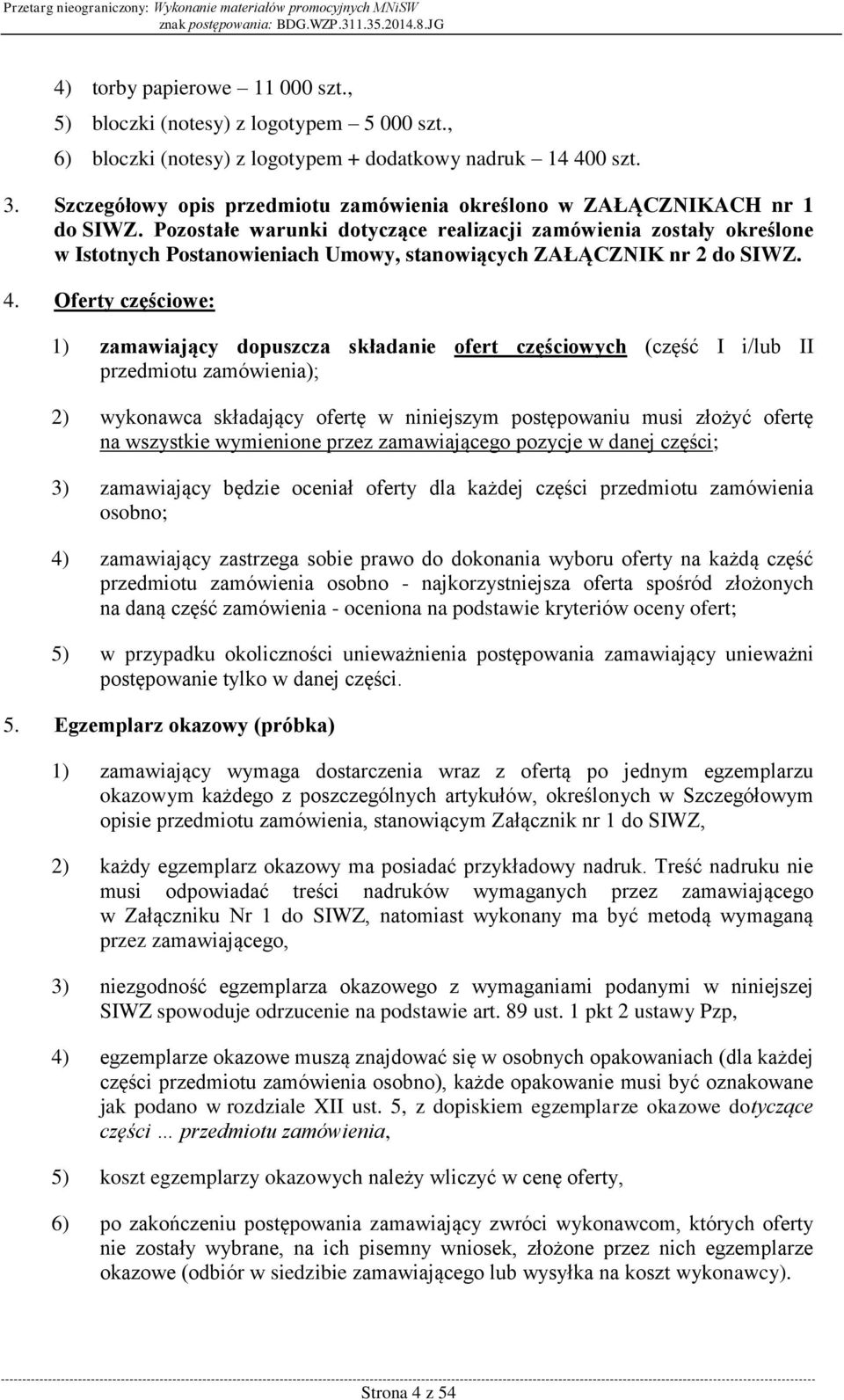 Przetarg nieograniczony: Wykonanie materiałów promocyjnych MNiSW
znak postępowania: BDG.WZP.311.35.2014.8.JG

4) torby papierowe – 11 000 szt.,
5) bloczki (notesy) z logotypem – 5 000 szt.,
6) bloczki (notesy) z logotypem + dodatkowy nadruk – 14 400 szt.

3. Szczegółowy opis przedmiotu zamówienia określono w ZAŁĄCZNIKACH nr 1 do SIWZ. Pozostałe warunki dotyczące realizacji zamówienia zostały określone w Istotnych Postanowieniach Umowy, stanowiących ZAŁĄCZNIK nr 2 do SIWZ.

4. Oferty częściowe:

1) zamawiający dopuszcza składanie ofert częściowych (część I i/lub II przedmiotu zamówienia);

2) wykonawca składający ofertę w niniejszym postępowaniu musi złożyć ofertę na wszystkie wymienione przez zamawiającego pozycje w danej części;

3) zamawiający będzie oceniał oferty dla każdej części przedmiotu zamówienia osobno;

4) zamawiający zastrzega sobie prawo do dokonania wyboru oferty na każdą część przedmiotu zamówienia osobno - najkorzystniejsza oferta spośród złożonych na daną część zamówienia - oceniona na podstawie kryteriów oceny ofert;

5) w przypadku okoliczności unieważnienia postępowania zamawiający unieważni postępowanie tylko w danej części.

5. Egzemplarz okazowy (próbka)

1) zamawiający wymaga dostarczenia wraz z ofertą po jednym egzemplarzu okazowym każdego z poszczególnych artykułów, określonych w Szczegółowym opisie przedmiotu zamówienia, stanowiącym Załącznik nr 1 do SIWZ,

2) każdy egzemplarz okazowy ma posiadać przykładowy nadruk. Treść nadruku nie musi odpowiadać treści nadruków wymaganych przez zamawiającego w Załączniku Nr 1 do SIWZ, natomiast wykonany ma być metodą wymaganą przez zamawiającego,

3) niezgodność egzemplarza okazowego z wymaganiami podanymi w niniejszej SIWZ spowoduje odrzucenie na podstawie art. 89 ust. 1 pkt 2 ustawy Pzp,

4) egzemplarze okazowe muszą znajdować się w osobnych opakowaniach (dla każdej części przedmiotu zamówienia osobno), każde opakowanie musi być oznakowane jak podano w rozdziale XII ust. 5, z dopiskiem egzemplarze okazowe dotyczące części … przedmiotu zamówienia,

5) koszt egzemplarzy okazowych należy wliczyć w cenę oferty,

6) po zakończeniu postępowania zamawiający zwróci wykonawcom, których oferty nie zostały wybrane, na ich pisemny wniosek, złożone przez nich egzemplarze okazowe (odbiór w siedzibie zamawiającego lub wysyłka na koszt wykonawcy).

Strona 4 z 54